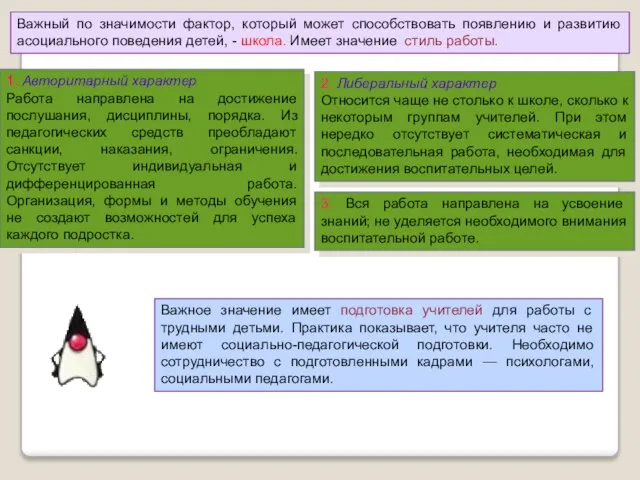 Важный по значимости фактор, который может способствовать появлению и развитию асоциального поведения детей, - школа. Имеет значение стиль работы.

1. Авторитарный характер
Работа направлена на достижение послушания, дисциплины, порядка. Из педагогических средств преобладают санкции, наказания, ограничения. Отсутствует индивидуальная и дифференцированная работа. Организация, формы и методы обучения не создают возможностей для успеха каждого подростка.

2. Либеральный характер
Относится чаще не столько к школе, сколько к некоторым группам учителей. При этом нередко отсутствует систематическая и последовательная работа, необходимая для достижения воспитательных целей.

3. Вся работа направлена на усвоение знаний; не уделяется необходимого внимания воспитательной работе.

Важное значение имеет подготовка учителей для работы с трудными детьми. Практика показывает, что учителя часто не имеют социально-педагогической подготовки. Необходимо сотрудничество с подготовленными кадрами — психологами, социальными педагогами.